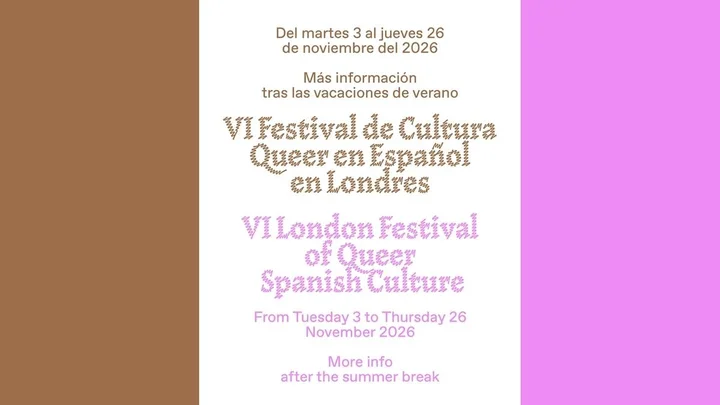 Del martes 3 al jueves 26
de noviembre del 2026

Más información
tras las vacaciones de verano

VI Festival de Cultura
Queer en Español
en Londres

VI London Festival
of Queer
Spanish Culture

From Tuesday 3 to Thursday 26
November 2026

More info
after the summer break